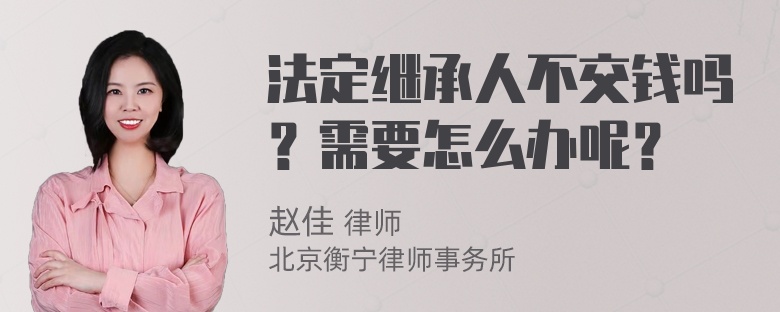 法定继承人不交钱吗？需要怎么办呢？

赵佳 律师
北京衡宁律师事务所